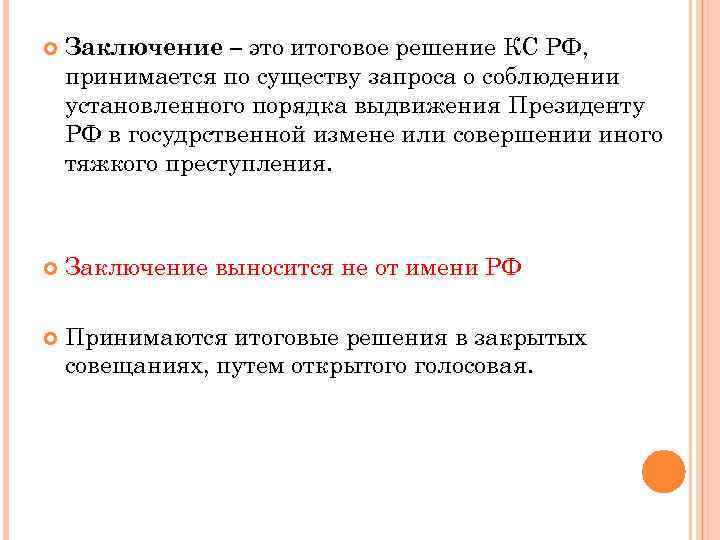 Заключение – это итоговое решение КС РФ, принимается по существу запроса о соблюдении установленного порядка выдвижения Президенту РФ в госудрственной измене или совершении иного тяжкого преступления.

Заключение выносится не от имени РФ

Принимаются итоговые решения в закрытых совещаниях, путем открытого голосовая.